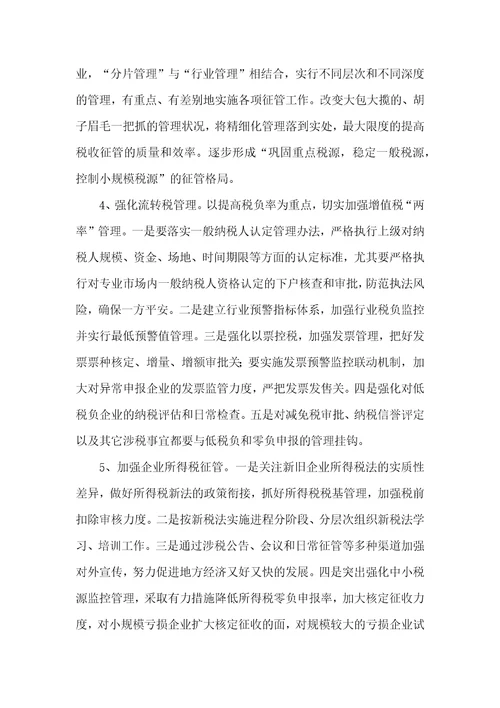 业，“分片管理”与“行业管理”相结合，实行不同层次和不同深度的管理，有重点、有差别地实施各项征管工作。改变大包大揽的、胡子眉毛一把抓的管理状况，将精细化管理落到实处，最大限度的提高税收征管的质量和效率。逐步形成“巩固重点税源，稳定一般税源，控制小规模税源”的征管格局。

4、强化流转税管理。以提高税负率为重点，切实加强增值税“两率”管理。一是要落实一般纳税人认定管理办法，严格执行上级对纳税人规模、资金、场地、时间期限等方面的认定标准，尤其要严格执行对专业市场内一般纳税人资格认定的下户核查和审批，防范执法风险，确保一方平安。二是建立行业预警指标体系，加强行业税负监控并实行最低预警值管理。三是强化以票控税，加强发票管理，把好发票票种核定、增量、增额审批关；要实施发票预警监控联动机制，加大对异常申报企业的发票监管力度，严把发票发售关。四是强化对低税负企业的纳税评估和日常检查。五是对减免税审批、纳税信誉评定以及其它涉税事宜都要与低税负和零负申报的管理挂钩。

5、加强企业所得税征管。一是关注新旧企业所得税法的实质性差异，做好所得税新法的政策衔接，抓好所得税税基管理，加强税前扣除审核力度。二是按新税法实施进程分阶段、分层次组织新税法学习、培训工作。三是通过涉税公告、会议和日常征管等多种渠道加强对外宣传，努力促进地方经济又好又快的发展。四是突出强化中小税源监控管理，采取有力措施降低所得税零负申报率，加大核定征收力度，对小规模亏损企业扩大核定征收的面，对规模较大的亏损企业试